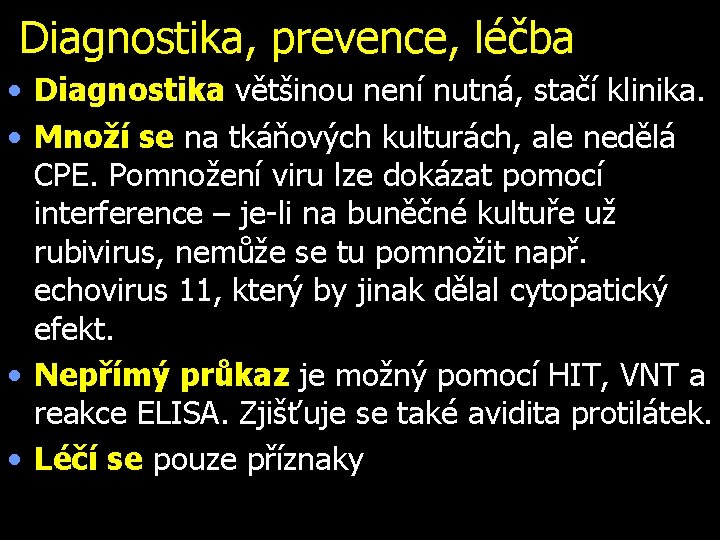 Diagnostika, prevence, léčba

• Diagnostika většinou není nutná, stačí klinika.

• Množí se na tkáňových kulturách, ale nedělá CPE. Pomnožení viru lze dokázat pomocí interference – je-li na buněčné kultuře už rubivirus, nemůže se tu pomnožit např. echovirus 11, který by jinak dělal cytopatický efekt.

• Nepřímý průkaz je možný pomocí HIT, VNT a reakce ELISA. Zjišťuje se také avidita protilátek.

• Léčí se pouze příznaky